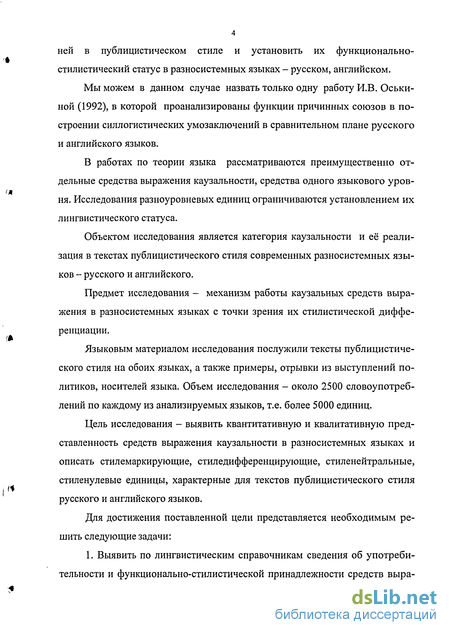 4

ней в публицистическом стиле и установить их функционально-стилистический статус в разносистемных языках – русском, английском.

Мы можем в данном случае назвать только одну работу И.В. Оськиной (1992), в которой проанализированы функции причинных союзов в построении силлогистических умозаключений в сравнительном плане русского и английского языков.

В работах по теории языка рассматриваются преимущественно отдельные средства выражения каузальности, средства одного языкового уровня. Исследования разноуровневых единиц ограничиваются установлением их лингвистического статуса.

Объектом исследования является категория каузальности и её реализация в текстах публицистического стиля современных разносистемных языков – русского и английского.

Предмет исследования – механизм работы каузальных средств выражения в разносистемных языках с точки зрения их стилистической дифференциации.

Языковым материалом исследования послужили тексты публицистического стиля на обоих языках, а также примеры, отрывки из выступлений политиков, носителей языка. Объем исследования – около 2500 словоупотреблений по каждому из анализируемых языков, т.е. более 5000 единиц.

Цель исследования – выявить квантитативную и квалитативную представленность средств выражения каузальности в разносистемных языках и описать стилемаркирующие, стиледифференцирующие, стиленейтральные, стиленулевые единицы, характерные для текстов публицистического стиля русского и английского языков.

Для достижения поставленной цели представляется необходимым решить следующие задачи:

1. Выявить по лингвистическим справочникам сведения об употребительности и функционально-стилистической принадлежности средств выра-

dsLib.net
библиотека диссертаций